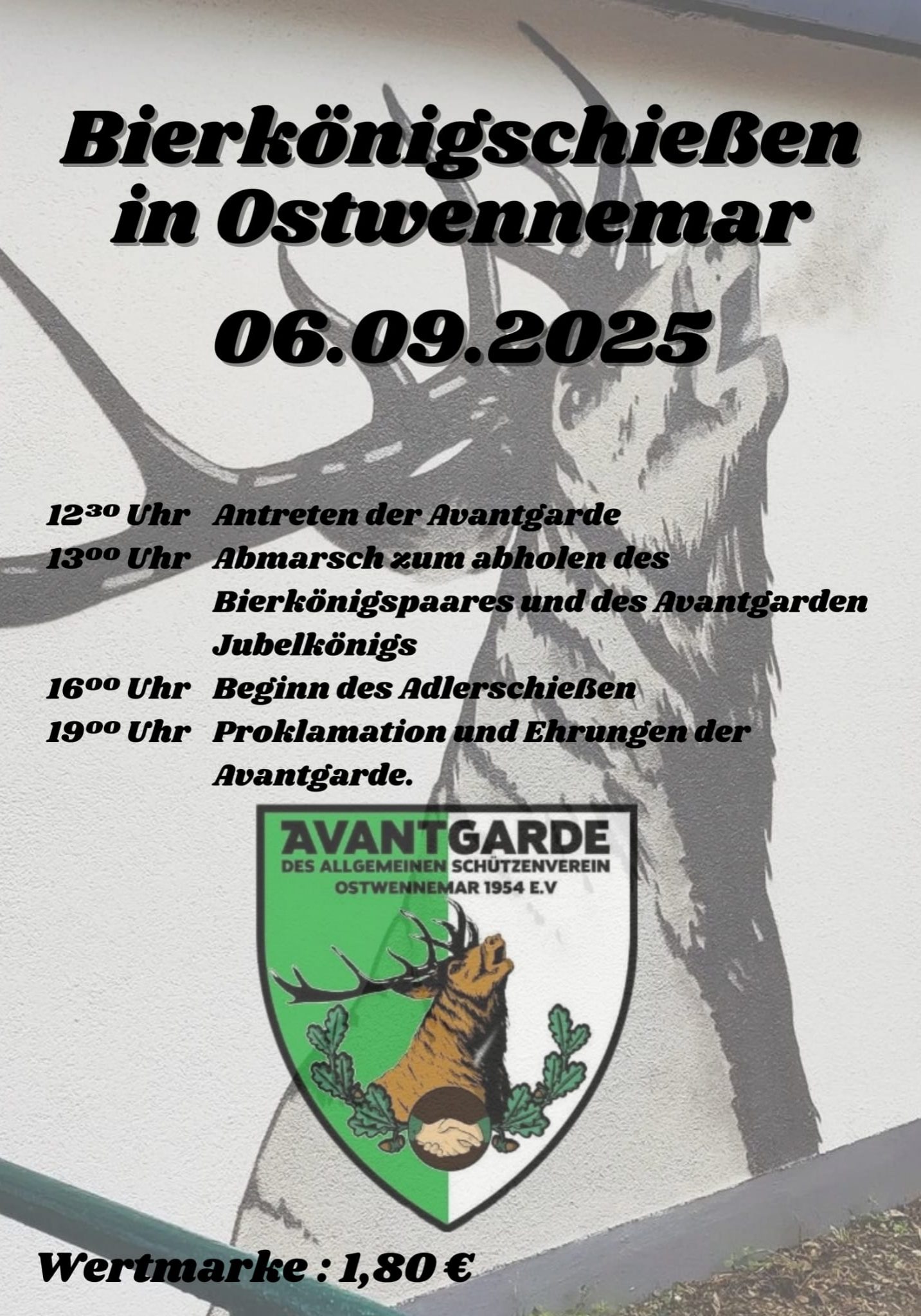 Bierkönigschießen in Ostwennemar

06.09.2025

$12^{30}$ Uhr Antreten der Avantgarde
$13^{00}$ Uhr Abmarsch zum abholen des Bierkönigspaares und des Avantgarden Jubelkönigs
$16^{00}$ Uhr Beginn des Adlerschießen
$19^{00}$ Uhr Proklamation und Ehrungen der Avantgarde.

AVANTGARDE
DES ALLGEMEINEN SCHÜTZENVEREIN
OSTWENNEMAR 1954 E.V

Wertmarke : 1,80 €